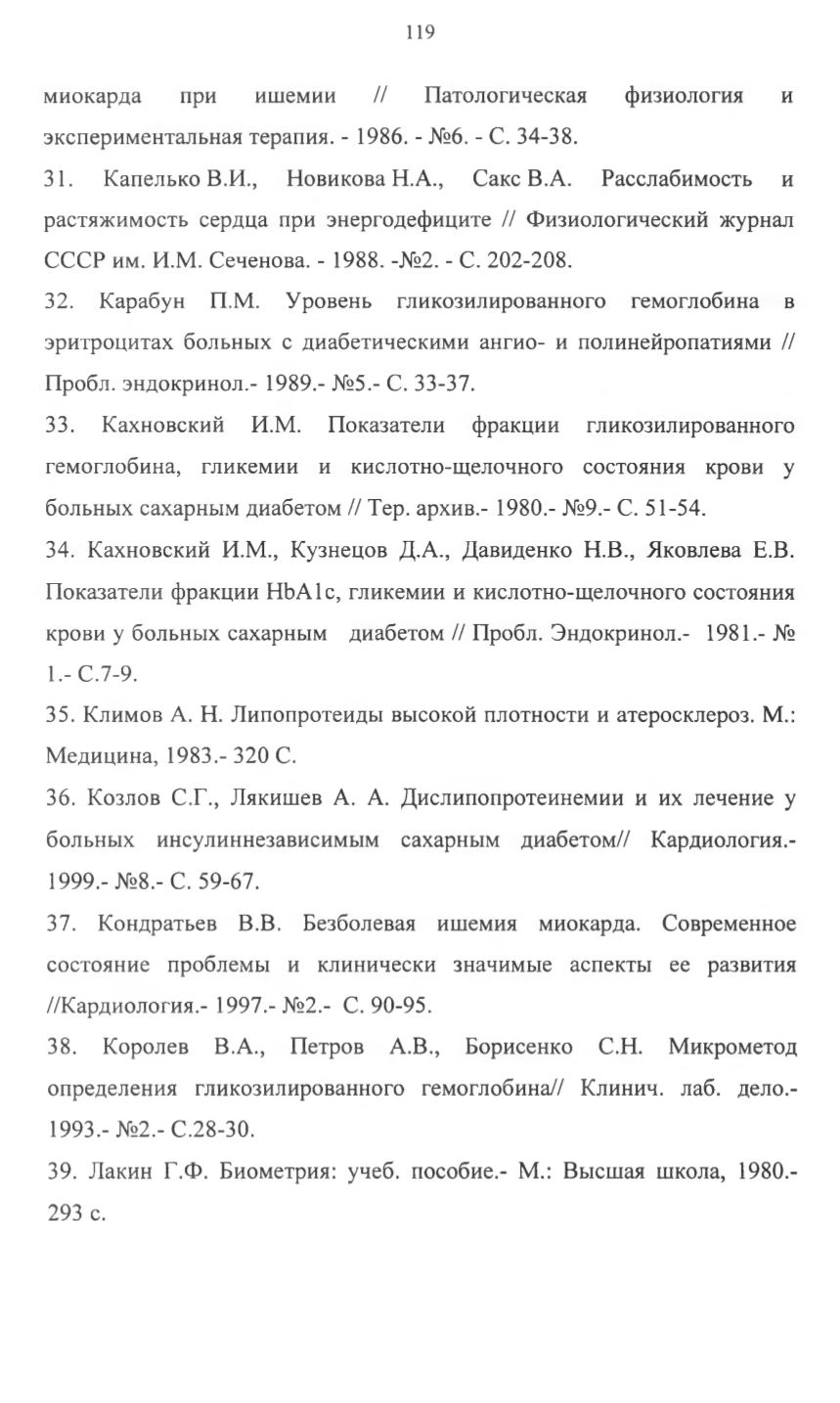 119

миокарда при ишемии // Патологическая физиология и экспериментальная терапия. - 1986. - №6. - С. 34-38.

31. Капелько В.И., Новикова Н.А., Сакс В.А. Расслабимость и растяжимость сердца при энергодефиците // Физиологический журнал СССР им. И.М. Сеченова. - 1988. -№2. - С. 202-208.

32. Карабун П.М. Уровень гликозилированного гемоглобина в эритроцитах больных с диабетическими ангио- и полинейропатиями // Пробл. эндокринол.- 1989.- №5.- С. 33-37.

33. Кахновский И.М. Показатели фракции гликозилированного гемоглобина, гликемии и кислотно-щелочного состояния крови у больных сахарным диабетом // Тер. архив.- 1980.- №9.- С. 51-54.

34. Кахновский И.М., Кузнецов Д.А., Давиденко Н.В., Яковлева Е.В. Показатели фракции HbA1c, гликемии и кислотно-щелочного состояния крови у больных сахарным диабетом // Пробл. Эндокринол.- 1981.- № 1.- С.7-9.

35. Климов А. Н. Липопротеиды высокой плотности и атеросклероз. М.: Медицина, 1983.- 320 С.

36. Козлов С.Г., Лякишев А. А. Дислипопротеинемии и их лечение у больных инсулиннезависимым сахарным диабетом// Кардиология.- 1999.- №8.- С. 59-67.

37. Кондратьев В.В. Безболевая ишемия миокарда. Современное состояние проблемы и клинически значимые аспекты ее развития //Кардиология.- 1997.- №2.- С. 90-95.

38. Королев В.А., Петров А.В., Борисенко С.Н. Микрометод определения гликозилированного гемоглобина// Клинич. лаб. дело.- 1993.- №2.- С.28-30.

39. Лакин Г.Ф. Биометрия: учеб. пособие.- М.: Высшая школа, 1980.- 293 с.